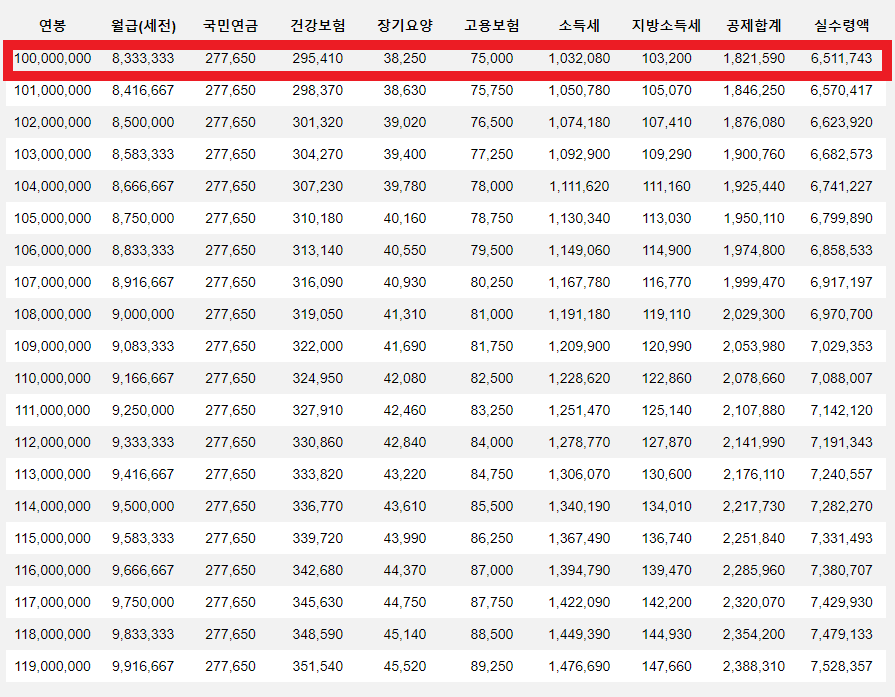 | 연봉 | 월급(세전) | 국민연금 | 건강보험 | 장기요양 | 고용보험 | 소득세 | 지방소득세 | 공제합계 | 실수령액 |
|---|---|---|---|---|---|---|---|---|---|
| 100,000,000 | 8,333,333 | 277,650 | 295,410 | 38,250 | 75,000 | 1,032,080 | 103,200 | 1,821,590 | 6,511,743 |
| 101,000,000 | 8,416,667 | 277,650 | 298,370 | 38,630 | 75,750 | 1,050,780 | 105,070 | 1,846,250 | 6,570,417 |
| 102,000,000 | 8,500,000 | 277,650 | 301,320 | 39,020 | 76,500 | 1,074,180 | 107,410 | 1,876,080 | 6,623,920 |
| 103,000,000 | 8,583,333 | 277,650 | 304,270 | 39,400 | 77,250 | 1,092,900 | 109,290 | 1,900,760 | 6,682,573 |
| 104,000,000 | 8,666,667 | 277,650 | 307,230 | 39,780 | 78,000 | 1,111,620 | 111,160 | 1,925,440 | 6,741,227 |
| 105,000,000 | 8,750,000 | 277,650 | 310,180 | 40,160 | 78,750 | 1,130,340 | 113,030 | 1,950,110 | 6,799,890 |
| 106,000,000 | 8,833,333 | 277,650 | 313,140 | 40,550 | 79,500 | 1,149,060 | 114,900 | 1,974,800 | 6,858,533 |
| 107,000,000 | 8,916,667 | 277,650 | 316,090 | 40,930 | 80,250 | 1,167,780 | 116,770 | 1,999,470 | 6,917,197 |
| 108,000,000 | 9,000,000 | 277,650 | 319,050 | 41,310 | 81,000 | 1,191,180 | 119,110 | 2,029,300 | 6,970,700 |
| 109,000,000 | 9,083,333 | 277,650 | 322,000 | 41,690 | 81,750 | 1,209,900 | 120,990 | 2,053,980 | 7,029,353 |
| 110,000,000 | 9,166,667 | 277,650 | 324,950 | 42,080 | 82,500 | 1,228,620 | 122,860 | 2,078,660 | 7,088,007 |
| 111,000,000 | 9,250,000 | 277,650 | 327,910 | 42,460 | 83,250 | 1,251,470 | 125,140 | 2,107,880 | 7,142,120 |
| 112,000,000 | 9,333,333 | 277,650 | 330,860 | 42,840 | 84,000 | 1,278,770 | 127,870 | 2,141,990 | 7,191,343 |
| 113,000,000 | 9,416,667 | 277,650 | 333,820 | 43,220 | 84,750 | 1,306,070 | 130,600 | 2,176,110 | 7,240,557 |
| 114,000,000 | 9,500,000 | 277,650 | 336,770 | 43,610 | 85,500 | 1,340,190 | 134,010 | 2,217,730 | 7,282,270 |
| 115,000,000 | 9,583,333 | 277,650 | 339,720 | 43,990 | 86,250 | 1,367,490 | 136,740 | 2,251,840 | 7,331,493 |
| 116,000,000 | 9,666,667 | 277,650 | 342,680 | 44,370 | 87,000 | 1,394,790 | 139,470 | 2,285,960 | 7,380,707 |
| 117,000,000 | 9,750,000 | 277,650 | 345,630 | 44,750 | 87,750 | 1,422,090 | 142,200 | 2,320,070 | 7,429,930 |
| 118,000,000 | 9,833,333 | 277,650 | 348,590 | 45,140 | 88,500 | 1,449,390 | 144,930 | 2,354,200 | 7,479,133 |
| 119,000,000 | 9,916,667 | 277,650 | 351,540 | 45,520 | 89,250 | 1,476,690 | 147,660 | 2,388,310 | 7,528,357 |